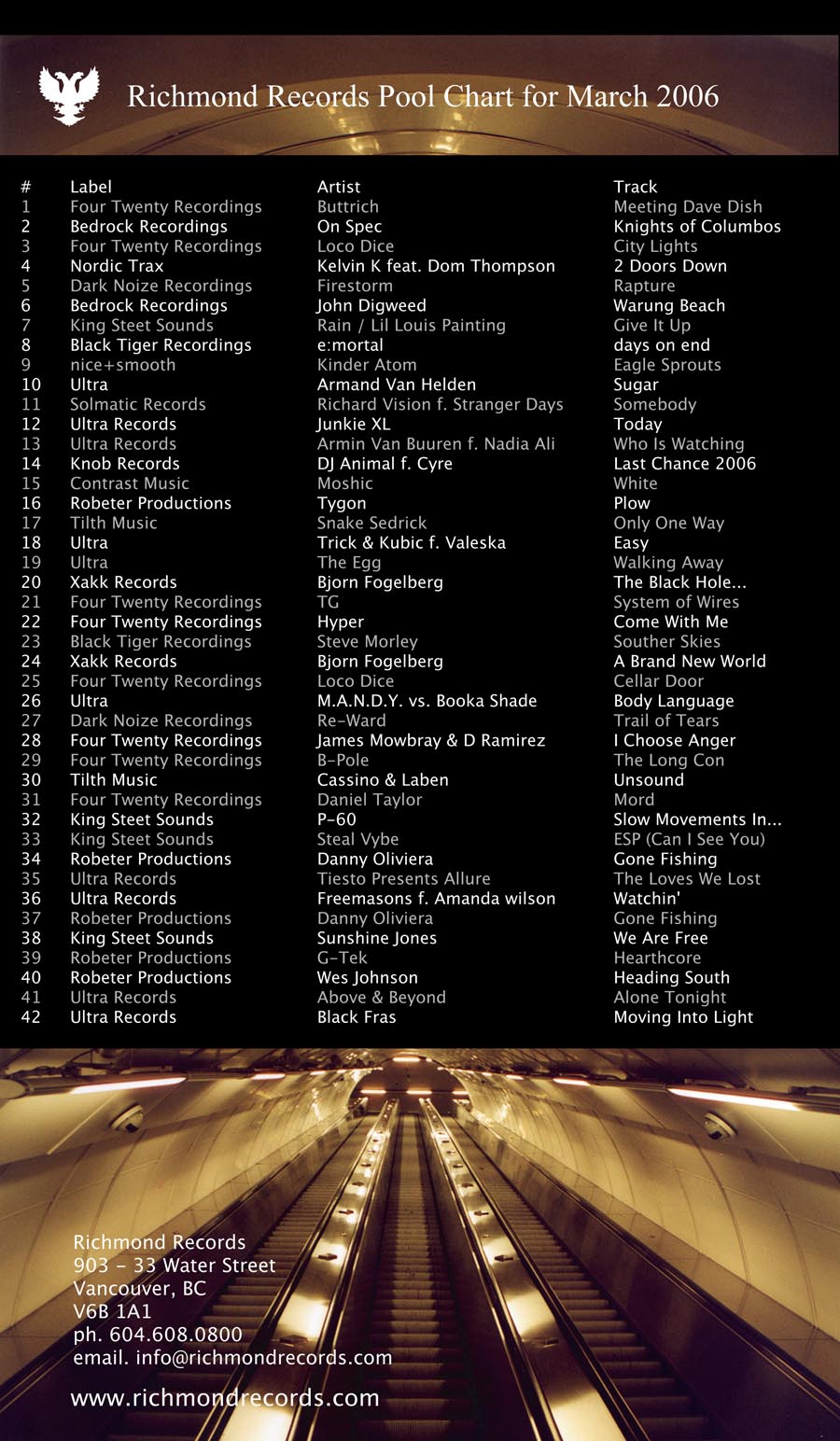 Richmond Records Pool Chart for March 2006

| # | Label | Artist | Track |
|---|---|---|---|
| 1 | Four Twenty Recordings | Buttrich | Meeting Dave Dish |
| 2 | Bedrock Recordings | On Spec | Knights of Columbos |
| 3 | Four Twenty Recordings | Loco Dice | City Lights |
| 4 | Nordic Trax | Kelvin K feat. Dom Thompson | 2 Doors Down |
| 5 | Dark Noize Recordings | Firestorm | Rapture |
| 6 | Bedrock Recordings | John Digweed | Warung Beach |
| 7 | King Steet Sounds | Rain / Lil Louis Painting | Give It Up |
| 8 | Black Tiger Recordings | e:mortal | days on end |
| 9 | nice+smooth | Kinder Atom | Eagle Sprouts |
| 10 | Ultra | Armand Van Helden | Sugar |
| 11 | Solmatic Records | Richard Vision f. Stranger Days | Somebody |
| 12 | Ultra Records | Junkie XL | Today |
| 13 | Ultra Records | Armin Van Buuren f. Nadia Ali | Who Is Watching |
| 14 | Knob Records | DJ Animal f. Cyre | Last Chance 2006 |
| 15 | Contrast Music | Moshic | White |
| 16 | Robeter Productions | Tygon | Plow |
| 17 | Tilth Music | Snake Sedrick | Only One Way |
| 18 | Ultra | Trick & Kubic f. Valeska | Easy |
| 19 | Ultra | The Egg | Walking Away |
| 20 | Xakk Records | Bjorn Fogelberg | The Black Hole... |
| 21 | Four Twenty Recordings | TG | System of Wires |
| 22 | Four Twenty Recordings | Hyper | Come With Me |
| 23 | Black Tiger Recordings | Steve Morley | Souther Skies |
| 24 | Xakk Records | Bjorn Fogelberg | A Brand New World |
| 25 | Four Twenty Recordings | Loco Dice | Cellar Door |
| 26 | Ultra | M.A.N.D.Y. vs. Booka Shade | Body Language |
| 27 | Dark Noize Recordings | Re-Ward | Trail of Tears |
| 28 | Four Twenty Recordings | James Mowbray & D Ramirez | I Choose Anger |
| 29 | Four Twenty Recordings | B-Pole | The Long Con |
| 30 | Tilth Music | Cassino & Laben | Unsound |
| 31 | Four Twenty Recordings | Daniel Taylor | Mord |
| 32 | King Steet Sounds | P-60 | Slow Movements In... |
| 33 | King Steet Sounds | Steal Vybe | ESP (Can I See You) |
| 34 | Robeter Productions | Danny Oliviera | Gone Fishing |
| 35 | Ultra Records | Tiesto Presents Allure | The Loves We Lost |
| 36 | Ultra Records | Freemasons f. Amanda wilson | Watchin' |
| 37 | Robeter Productions | Danny Oliviera | Gone Fishing |
| 38 | King Steet Sounds | Sunshine Jones | We Are Free |
| 39 | Robeter Productions | G-Tek | Hearthcore |
| 40 | Robeter Productions | Wes Johnson | Heading South |
| 41 | Ultra Records | Above & Beyond | Alone Tonight |
| 42 | Ultra Records | Black Fras | Moving Into Light |

Richmond Records
903 - 33 Water Street
Vancouver, BC
V6B 1A1
ph. 604.608.0800
email. info@richmondrecords.com

www.richmondrecords.com